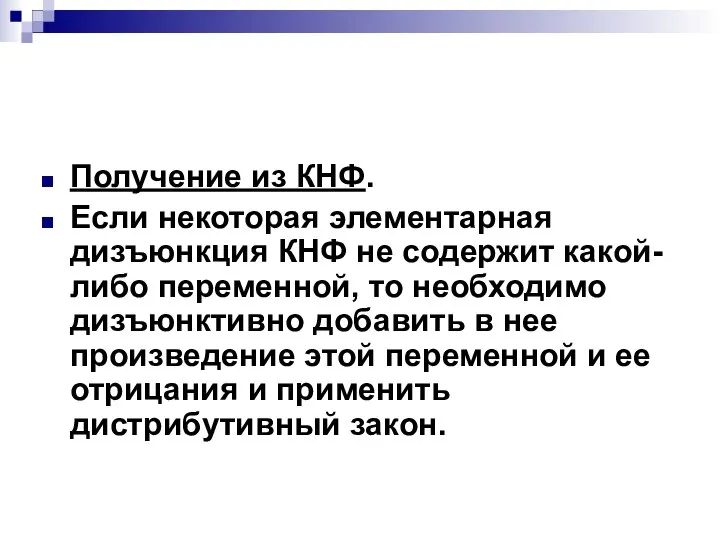 Получение из КНФ.

Если некоторая элементарная дизъюнкция КНФ не содержит какой-либо переменной, то необходимо дизъюнктивно добавить в нее произведение этой переменной и ее отрицания и применить дистрибутивный закон.